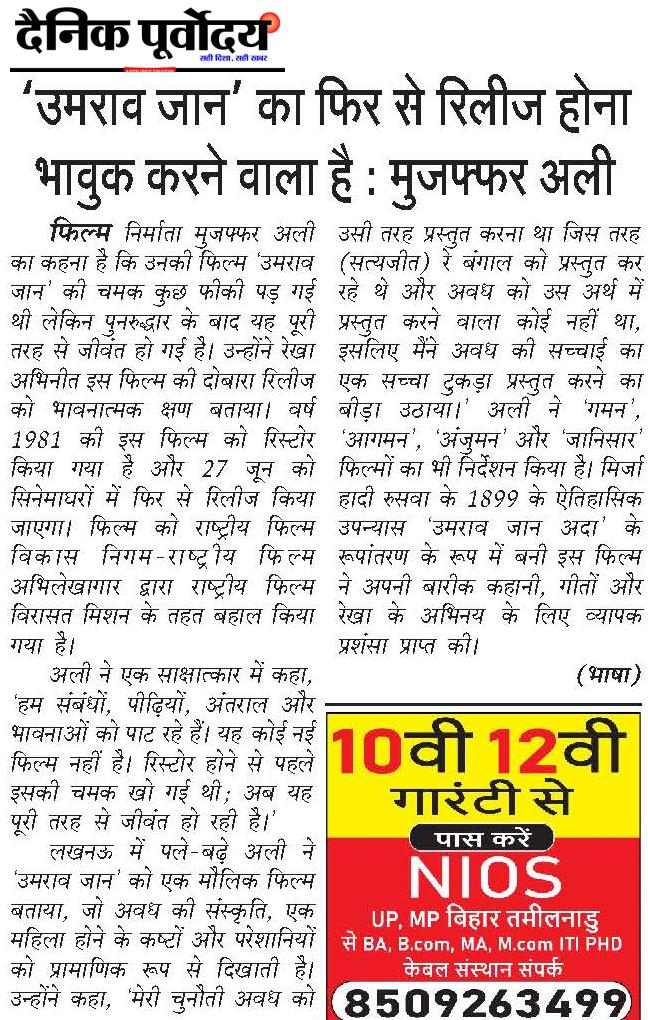 दैनिक पूर्वोदय
सही दिशा, सही खबर

'उमराव जान' का फिर से रिलीज होना भावुक करने वाला है : मुजफ्फर अली

फिल्म निर्माता मुजफ्फर अली का कहना है कि उनकी फिल्म 'उमराव जान' की चमक कुछ फीकी पड़ गई थी लेकिन पुनरुद्धार के बाद यह पूरी तरह से जीवंत हो गई है। उन्होंने रेखा अभिनीत इस फिल्म की दोबारा रिलीज को भावनात्मक क्षण बताया। वर्ष 1981 की इस फिल्म को रिस्टोर किया गया है और 27 जून को सिनेमाघरों में फिर से रिलीज किया जाएगा। फिल्म को राष्ट्रीय फिल्म विकास निगम-राष्ट्रीय फिल्म अभिलेखागार द्वारा राष्ट्रीय फिल्म विरासत मिशन के तहत बहाल किया गया है।

अली ने एक साक्षात्कार में कहा, 'हम संबंधों, पीढ़ियों, अंतराल और भावनाओं को पाट रहे हैं। यह कोई नई फिल्म नहीं है। रिस्टोर होने से पहले इसकी चमक खो गई थी; अब यह पूरी तरह से जीवंत हो रही है।'

लखनऊ में पले-बढ़े अली ने 'उमराव जान' को एक मौलिक फिल्म बताया, जो अवध की संस्कृति, एक महिला होने के कष्टों और परेशानियों को प्रामाणिक रूप से दिखाती है। उन्होंने कहा, 'मेरी चुनौती अवध को उसी तरह प्रस्तुत करना था जिस तरह (सत्यजीत) रे बंगाल को प्रस्तुत कर रहे थे और अवध को उस अर्थ में प्रस्तुत करने वाला कोई नहीं था, इसलिए मैंने अवध की सच्चाई का एक सच्चा टुकड़ा प्रस्तुत करने का बीड़ा उठाया।' अली ने 'गमन', 'आगमन', 'अंजुमन' और 'जानिसार' फिल्मों का भी निर्देशन किया है। मिर्जा हादी रुसवा के 1899 के ऐतिहासिक उपन्यास 'उमराव जान अदा' के रूपांतरण के रूप में बनी इस फिल्म ने अपनी बारीक कहानी, गीतों और रेखा के अभिनय के लिए व्यापक प्रशंसा प्राप्त की।

(भाषा)

10वी 12वी
गारंटी से
पास करें
NIOS
UP, MP बिहार तमीलनाडु
से BA, B.com, MA, M.com ITI PHD
केबल संस्थान संपर्क
8509263499